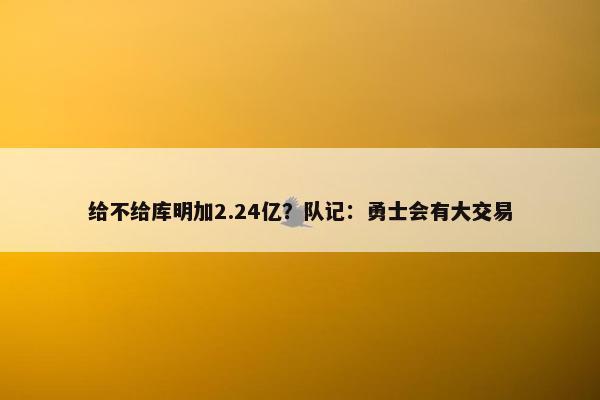 给不给库明加2.24亿？队记：勇士会有大交易